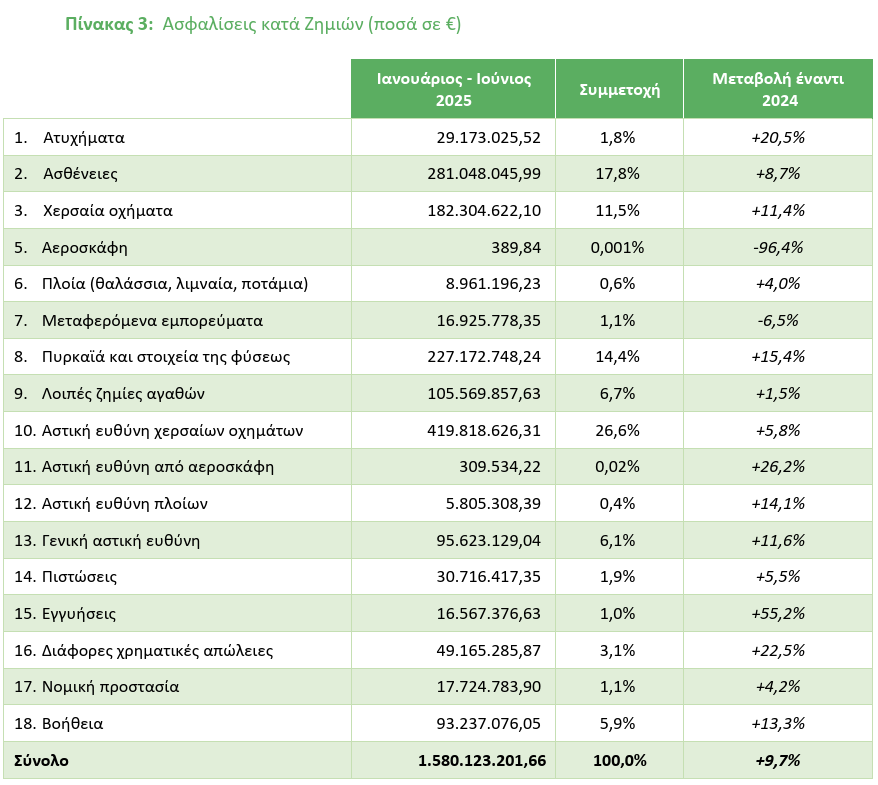 Πίνακας 3: Ασφαλίσεις κατά Ζημιών (ποσά σε €)

| | Ιανουάριος - Ιούνιος 2025 | Συμμετοχή | Μεταβολή έναντι 2024 |
|---|---|---|---|
| 1. Ατυχήματα | 29.173.025,52 | 1,8% | +20,5% |
| 2. Ασθένειες | 281.048.045,99 | 17,8% | +8,7% |
| 3. Χερσαία οχήματα | 182.304.622,10 | 11,5% | +11,4% |
| 5. Αεροσκάφη | 389,84 | 0,001% | -96,4% |
| 6. Πλοία (θαλάσσια, λιμναία, ποτάμια) | 8.961.196,23 | 0,6% | +4,0% |
| 7. Μεταφερόμενα εμπορεύματα | 16.925.778,35 | 1,1% | -6,5% |
| 8. Πυρκαϊά και στοιχεία της φύσεως | 227.172.748,24 | 14,4% | +15,4% |
| 9. Λοιπές ζημίες αγαθών | 105.569.857,63 | 6,7% | +1,5% |
| 10. Αστική ευθύνη χερσαίων οχημάτων | 419.818.626,31 | 26,6% | +5,8% |
| 11. Αστική ευθύνη από αεροσκάφη | 309.534,22 | 0,02% | +26,2% |
| 12. Αστική ευθύνη πλοίων | 5.805.308,39 | 0,4% | +14,1% |
| 13. Γενική αστική ευθύνη | 95.623.129,04 | 6,1% | +11,6% |
| 14. Πιστώσεις | 30.716.417,35 | 1,9% | +5,5% |
| 15. Εγγυήσεις | 16.567.376,63 | 1,0% | +55,2% |
| 16. Διάφορες χρηματικές απώλειες | 49.165.285,87 | 3,1% | +22,5% |
| 17. Νομική προστασία | 17.724.783,90 | 1,1% | +4,2% |
| 18. Βοήθεια | 93.237.076,05 | 5,9% | +13,3% |
| Σύνολο | 1.580.123.201,66 | 100,0% | +9,7% |